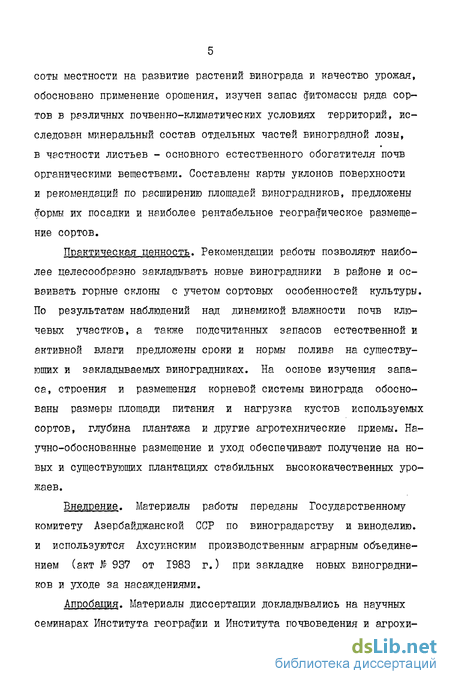 5

соты местности на развитие растений винограда и качество урожая, обосновано применение орошения, изучен запас фитомассы ряда сортов в различных почвенно-климатических условиях территорий, исследован минеральный состав отдельных частей виноградной лозы, в частности листьев - основного естественного обогатителя почв органическими веществами. Составлены карты уклонов поверхности и рекомендаций по расширению площадей виноградников, предложены формы их посадки и наиболее рентабельное географическое размещение сортов.

Практическая ценность. Рекомендации работы позволяют наиболее целесообразно закладывать новые виноградники в районе и осваивать горные склоны с учетом сортовых особенностей культуры. По результатам наблюдений над динамикой влажности почв ключевых участков, а также подсчитанных запасов естественной и активной влаги предложены сроки и нормы полива на существующих и закладываемых виноградниках. На основе изучения запаса, строения и размещения корневой системы винограда обоснованы размеры площади питания и нагрузка кустов используемых сортов, глубина плантажа и другие агротехнические приемы. Научно-обоснованные размещение и уход обеспечивают получение на новых и существующих плантациях стабильных высококачественных урожаев.

Внедрение. Материалы работы переданы Государственному комитету Азербайджанской ССР по виноградарству и виноделию. и используются Ахсуинским производственным аграрным объединением (акт № 937 от 1983 г.) при закладке новых виноградников и уходе за насаждениями.

Апробация. Материалы диссертации докладывались на научных семинарах Института географии и Института почвоведения и агрохи-

dsLib.net
библиотека диссертаций